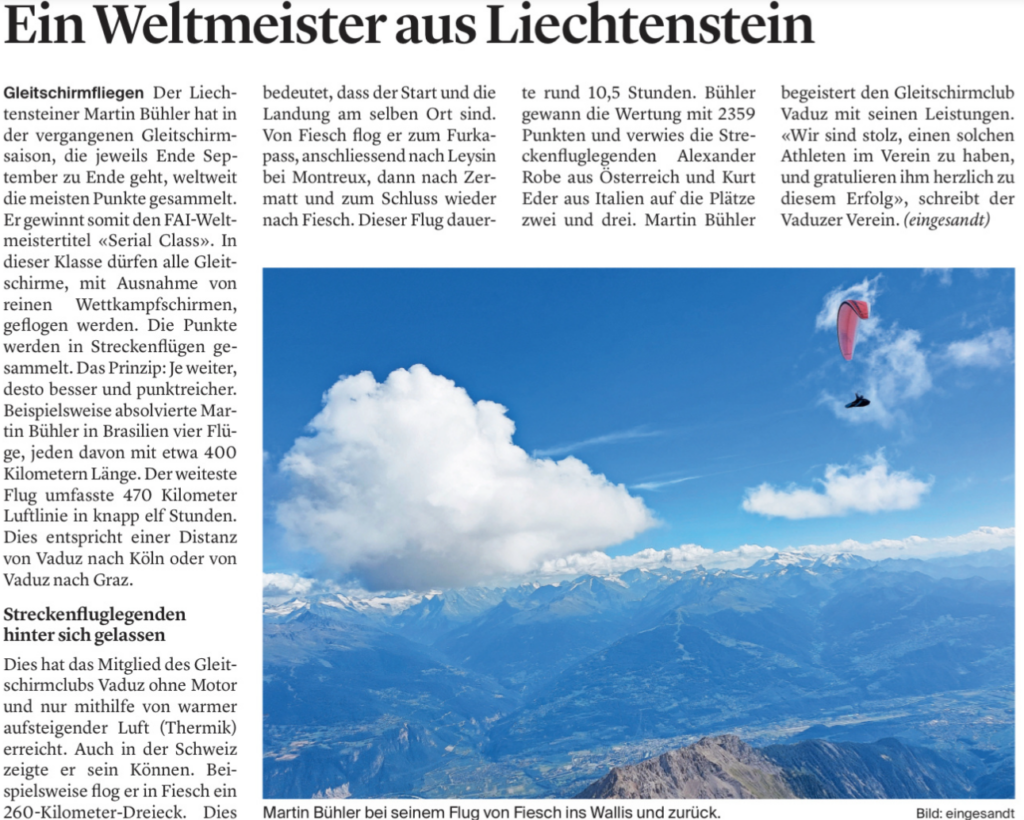 Ein Weltmeister aus Liechtenstein

Gleitschirmfliegen Der Liechtensteiner Martin Bühler hat in der vergangenen Gleitschirmsaison, die jeweils Ende September zu Ende geht, weltweit die meisten Punkte gesammelt. Er gewinnt somit den FAI-Weltmeistertitel «Serial Class». In dieser Klasse dürfen alle Gleitschirme, mit Ausnahme von reinen Wettkampfschirmen, geflogen werden. Die Punkte werden in Streckenflügen gesammelt. Das Prinzip: Je weiter, desto besser und punktreicher. Beispielsweise absolvierte Martin Bühler in Brasilien vier Flüge, jeden davon mit etwa 400 Kilometern Länge. Der weiteste Flug umfasste 470 Kilometer Luftlinie in knapp elf Stunden. Dies entspricht einer Distanz von Vaduz nach Köln oder von Vaduz nach Graz.

Streckenfluglegenden hinter sich gelassen

Dies hat das Mitglied des Gleitschirmclubs Vaduz ohne Motor und nur mithilfe von warmer aufsteigender Luft (Thermik) erreicht. Auch in der Schweiz zeigte er sein Können. Beispielsweise flog er in Fiesch ein 260-Kilometer-Dreieck. Dies bedeutet, dass der Start und die Landung am selben Ort sind. Von Fiesch flog er zum Furkapass, anschliessend nach Leysin bei Montreux, dann nach Zermatt und zum Schluss wieder nach Fiesch. Dieser Flug dauerte rund 10,5 Stunden. Bühler gewann die Wertung mit 2359 Punkten und verwies die Streckenfluglegenden Alexander Robe aus Österreich und Kurt Eder aus Italien auf die Plätze zwei und drei. Martin Bühler begeistert den Gleitschirmclub Vaduz mit seinen Leistungen. «Wir sind stolz, einen solchen Athleten im Verein zu haben, und gratulieren ihm herzlich zu diesem Erfolg», schreibt der Vaduzer Verein. (eingesandt)

Martin Bühler bei seinem Flug von Fiesch ins Wallis und zurück.

Bild: eingesandt